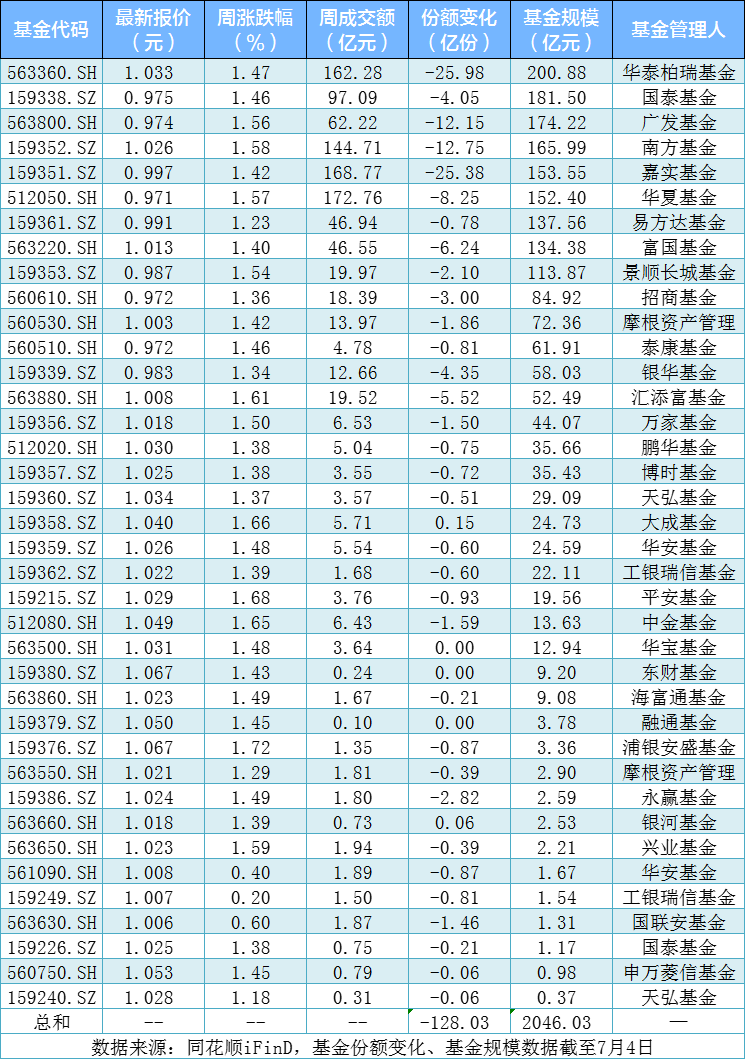 | 基金代码 | 最新报价（元） | 周涨跌幅（%） | 周成交额（亿元） | 份额变化（亿份） | 基金规模（亿元） | 基金管理人 |
|---|---|---|---|---|---|---|
| 563360.SH | 1.033 | 1.47 | 162.28 | -25.98 | 200.88 | 华泰柏瑞基金 |
| 159338.SZ | 0.975 | 1.46 | 97.09 | -4.05 | 181.50 | 国泰基金 |
| 563800.SH | 0.974 | 1.56 | 62.22 | -12.15 | 174.22 | 广发基金 |
| 159352.SZ | 1.026 | 1.58 | 144.71 | -12.75 | 165.99 | 南方基金 |
| 159351.SZ | 0.997 | 1.42 | 168.77 | -25.38 | 153.55 | 嘉实基金 |
| 512050.SH | 0.971 | 1.57 | 172.76 | -8.25 | 152.40 | 华夏基金 |
| 159361.SZ | 0.991 | 1.23 | 46.94 | -0.78 | 137.56 | 易方达基金 |
| 563220.SH | 1.013 | 1.40 | 46.55 | -6.24 | 134.38 | 富国基金 |
| 159353.SZ | 0.987 | 1.54 | 19.97 | -2.10 | 113.87 | 景顺长城基金 |
| 560610.SH | 0.972 | 1.36 | 18.39 | -3.00 | 84.92 | 招商基金 |
| 560530.SH | 1.003 | 1.42 | 13.97 | -1.86 | 72.36 | 摩根资产管理 |
| 560510.SH | 0.972 | 1.46 | 4.78 | -0.81 | 61.91 | 泰康基金 |
| 159339.SZ | 0.983 | 1.34 | 12.66 | -4.35 | 58.03 | 银华基金 |
| 563880.SH | 1.008 | 1.61 | 19.52 | -5.52 | 52.49 | 汇添富基金 |
| 159356.SZ | 1.018 | 1.50 | 6.53 | -1.50 | 44.07 | 万家基金 |
| 512020.SH | 1.030 | 1.38 | 5.04 | -0.75 | 35.66 | 鹏华基金 |
| 159357.SZ | 1.025 | 1.38 | 3.55 | -0.72 | 35.43 | 博时基金 |
| 159360.SZ | 1.034 | 1.37 | 3.57 | -0.51 | 29.09 | 天弘基金 |
| 159358.SZ | 1.040 | 1.66 | 5.71 | 0.15 | 24.73 | 大成基金 |
| 159359.SZ | 1.026 | 1.48 | 5.54 | -0.60 | 24.59 | 华安基金 |
| 159362.SZ | 1.022 | 1.39 | 1.68 | -0.60 | 22.11 | 工银瑞信基金 |
| 159215.SZ | 1.029 | 1.68 | 3.76 | -0.93 | 19.56 | 平安基金 |
| 512080.SH | 1.049 | 1.65 | 6.43 | -1.59 | 13.63 | 中金基金 |
| 563500.SH | 1.031 | 1.48 | 3.64 | 0.00 | 12.94 | 华宝基金 |
| 159380.SZ | 1.067 | 1.43 | 0.24 | 0.00 | 9.20 | 东财基金 |
| 563860.SH | 1.023 | 1.49 | 1.67 | -0.21 | 9.08 | 海富通基金 |
| 159379.SZ | 1.050 | 1.45 | 0.10 | 0.00 | 3.78 | 融通基金 |
| 159376.SZ | 1.067 | 1.72 | 1.35 | -0.87 | 3.36 | 浦银安盛基金 |
| 563550.SH | 1.021 | 1.29 | 1.81 | -0.39 | 2.90 | 摩根资产管理 |
| 159386.SZ | 1.024 | 1.49 | 1.80 | -2.82 | 2.59 | 永赢基金 |
| 563660.SH | 1.018 | 1.39 | 0.73 | 0.06 | 2.53 | 银河基金 |
| 563650.SH | 1.023 | 1.59 | 1.94 | -0.39 | 2.21 | 兴业基金 |
| 561090.SH | 1.008 | 0.40 | 1.89 | -0.87 | 1.67 | 华安基金 |
| 159249.SZ | 1.007 | 0.20 | 1.50 | -0.81 | 1.54 | 工银瑞信基金 |
| 563630.SH | 1.006 | 0.60 | 1.87 | -1.46 | 1.31 | 国联安基金 |
| 159226.SZ | 1.025 | 1.38 | 0.75 | -0.21 | 1.17 | 国泰基金 |
| 560750.SH | 1.053 | 1.45 | 0.79 | -0.06 | 0.98 | 申万菱信基金 |
| 159240.SZ | 1.028 | 1.18 | 0.31 | -0.06 | 0.37 | 天弘基金 |
| 总和 | -- | -- | -- | -128.03 | 2046.03 | — |

数据来源：同花顺iFinD，基金份额变化、基金规模数据截至7月4日